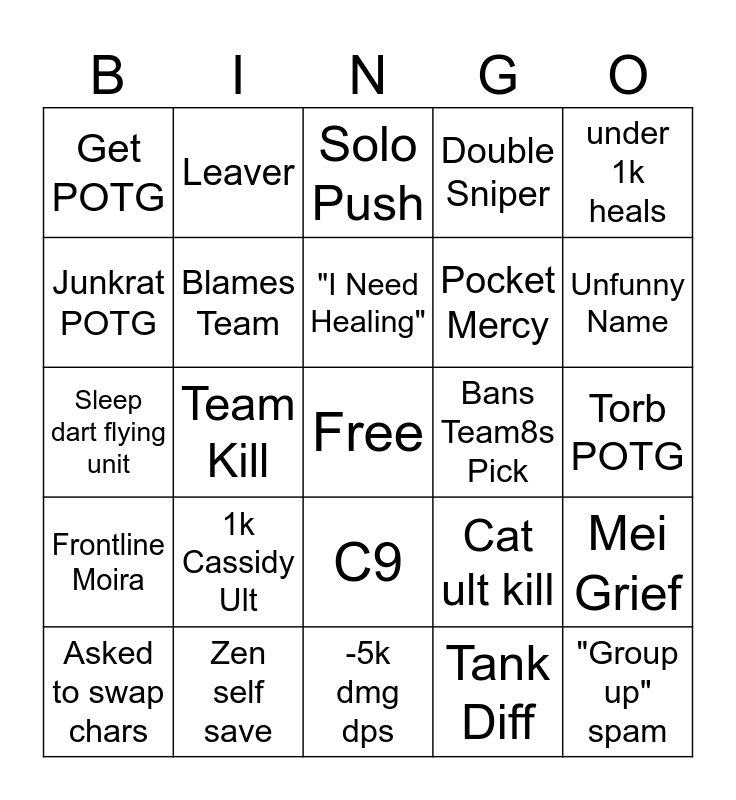 | B | I | N | G | O |
|---|---|---|---|---|
| Get POTG | Leaver | Solo Push | Double Sniper | under 1k heals |
| Junkrat POTG | Blames Team | "I Need Healing" | Pocket Mercy | Unfunny Name |
| Sleep dart flying unit | Team Kill | Free | Bans Team8s Pick | Torb POTG |
| Frontline Moira | 1k Cassidy Ult | C9 | Cat ult kill | Mei Grief |
| Asked to swap chars | Zen self save | -5k dmg dps | Tank Diff | "Group up" spam |